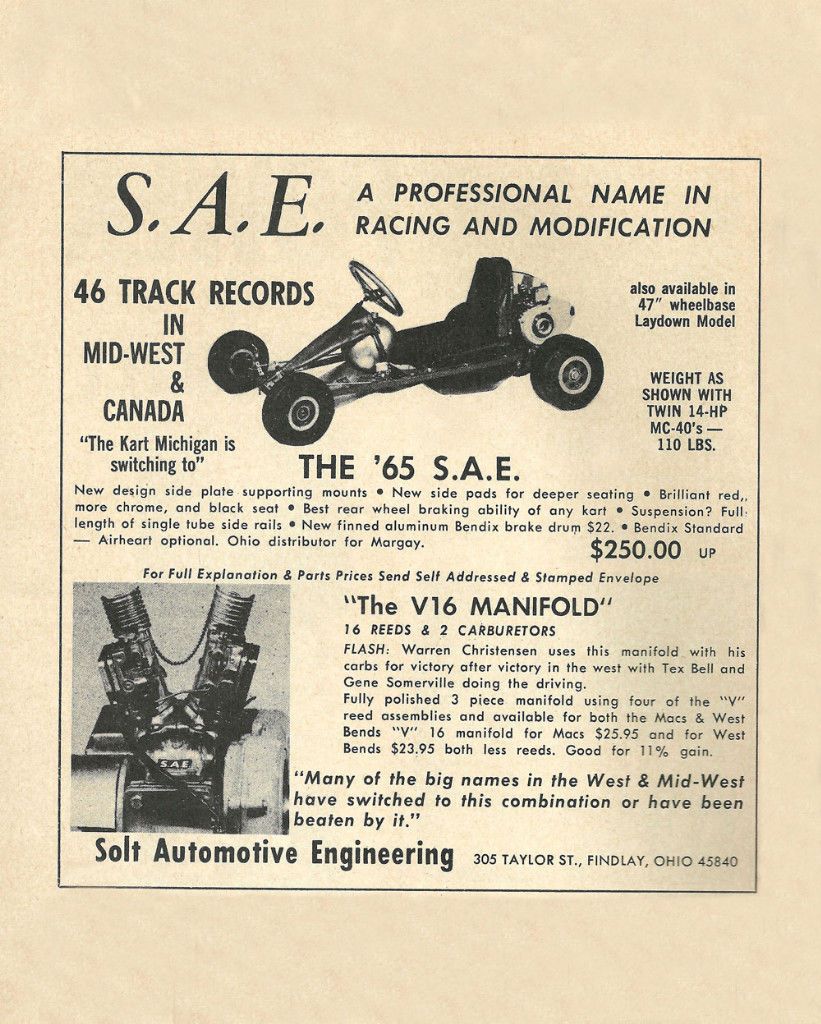 S.A.E. A PROFESSIONAL NAME IN RACING AND MODIFICATION

46 TRACK RECORDS IN MID-WEST & CANADA

"The Kart Michigan is switching to"

also available in 47" wheelbase Laydown Model

WEIGHT AS SHOWN WITH TWIN 14-HP MC-40's — 110 LBS.

THE '65 S.A.E.

New design side plate supporting mounts • New side pads for deeper seating • Brilliant red,, more chrome, and black seat • Best rear wheel braking ability of any kart • Suspension? Full length of single tube side rails • New finned aluminum Bendix brake drum $22. • Bendix Standard — Airheart optional. Ohio distributor for Margay.

$250.00 UP

For Full Explanation & Parts Prices Send Self Addressed & Stamped Envelope

SAE

"The V16 MANIFOLD"

16 REEDS & 2 CARBURETORS

FLASH: Warren Christensen uses this manifold with his carbs for victory after victory in the west with Tex Bell and Gene Somerville doing the driving.

Fully polished 3 piece manifold using four of the "V" reed assemblies and available for both the Macs & West Bends "V" 16 manifold for Macs $25.95 and for West Bends $23.95 both less reeds. Good for 11% gain.

"Many of the big names in the West & Mid-West have switched to this combination or have been beaten by it."

Solt Automotive Engineering 305 TAYLOR ST., FINDLAY, OHIO 45840